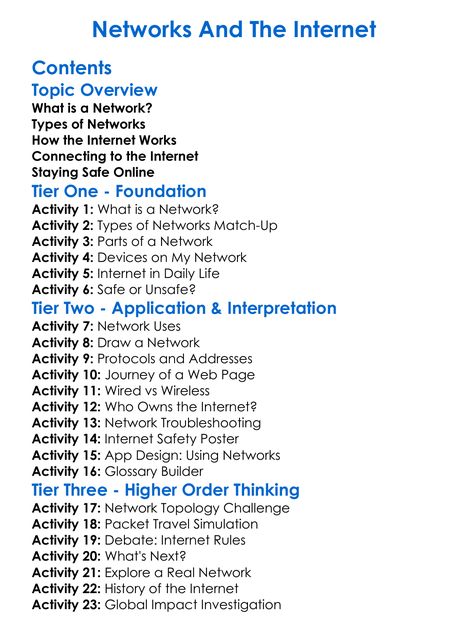 Networks And The Internet

Contents

Topic Overview

What is a Network?
Types of Networks
How the Internet Works
Connecting to the Internet
Staying Safe Online

Tier One - Foundation

Activity 1: What is a Network?
Activity 2: Types of Networks Match-Up
Activity 3: Parts of a Network
Activity 4: Devices on My Network
Activity 5: Internet in Daily Life
Activity 6: Safe or Unsafe?

Tier Two - Application & Interpretation

Activity 7: Network Uses
Activity 8: Draw a Network
Activity 9: Protocols and Addresses
Activity 10: Journey of a Web Page
Activity 11: Wired vs Wireless
Activity 12: Who Owns the Internet?
Activity 13: Network Troubleshooting
Activity 14: Internet Safety Poster
Activity 15: App Design: Using Networks
Activity 16: Glossary Builder

Tier Three - Higher Order Thinking

Activity 17: Network Topology Challenge
Activity 18: Packet Travel Simulation
Activity 19: Debate: Internet Rules
Activity 20: What's Next?
Activity 21: Explore a Real Network
Activity 22: History of the Internet
Activity 23: Global Impact Investigation